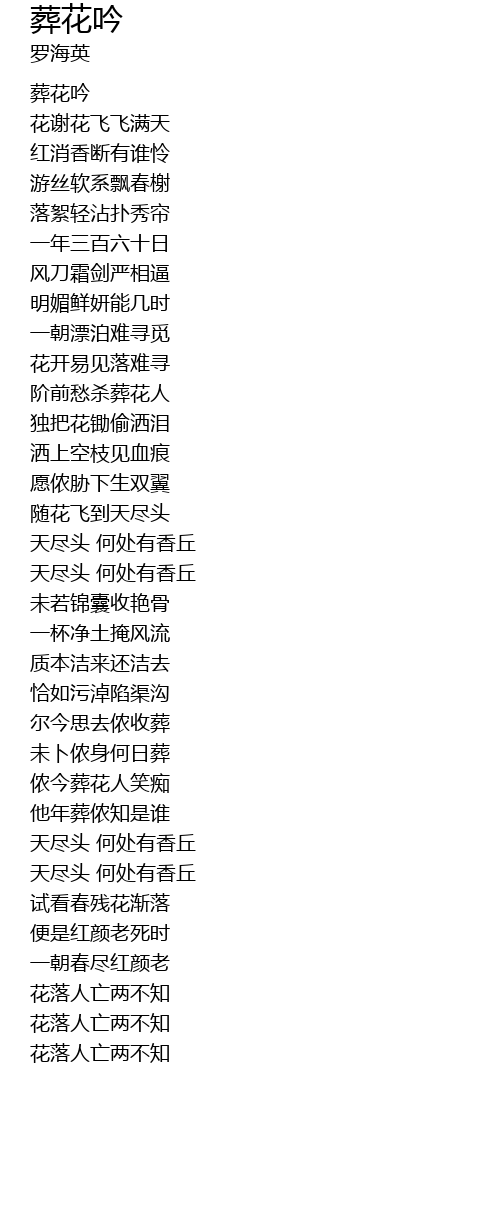 葬花吟
罗海英

葬花吟
花谢花飞飞满天
红消香断有谁怜
游丝软系飘春榭
落絮轻沾扑秀帘
一年三百六十日
风刀霜剑严相逼
明媚鲜妍能几时
一朝漂泊难寻觅
花开易见落难寻
阶前愁杀葬花人
独把花锄偷洒泪
洒上空枝见血痕
愿侬胁下生双翼
随花飞到天尽头
天尽头 何处有香丘
天尽头 何处有香丘
未若锦囊收艳骨
一杯净土掩风流
质本洁来还洁去
恰如污淖陷渠沟
尔今思去侬收葬
未卜侬身何日葬
侬今葬花人笑痴
他年葬侬知是谁
天尽头 何处有香丘
天尽头 何处有香丘
试看春残花渐落
便是红颜老死时
一朝春尽红颜老
花落人亡两不知
花落人亡两不知
花落人亡两不知